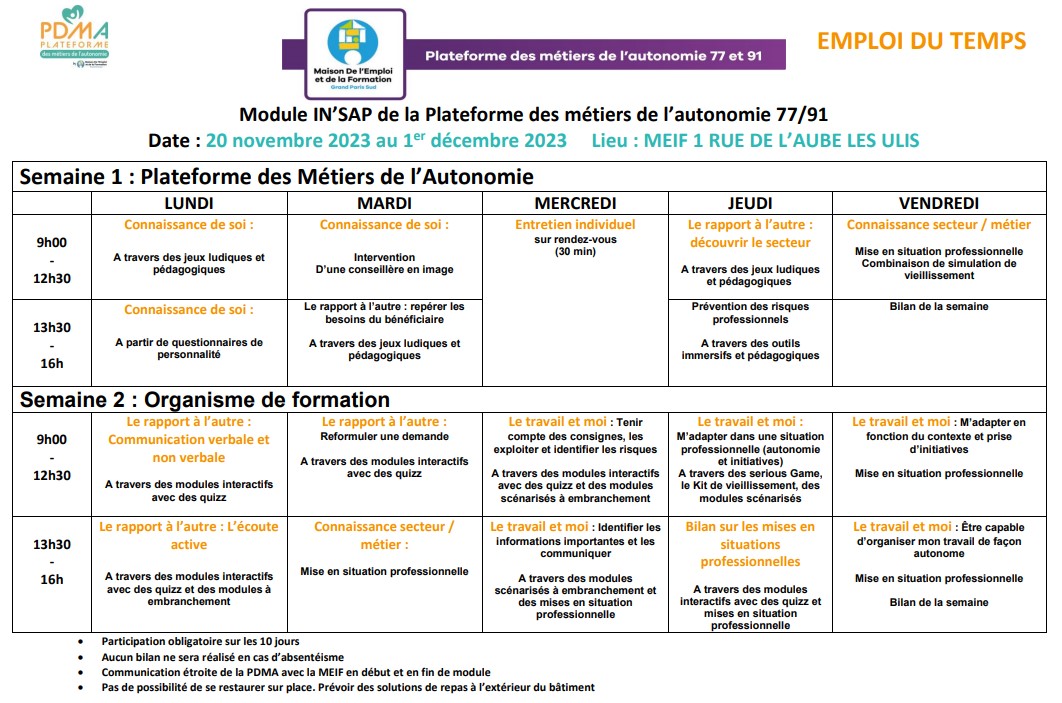 PDMA
PLATEFORME
des métiers de l'autonomie

Maison De l'Emploi et de la Formation
Grand Paris Sud

Plateforme des métiers de l'autonomie 77 et 91

EMPLOI DU TEMPS

Module IN'SAP de la Plateforme des métiers de l'autonomie 77/91

Date : 20 novembre 2023 au 1$^{er}$ décembre 2023 Lieu : MEIF 1 RUE DE L'AUBE LES ULIS

Semaine 1 : Plateforme des Métiers de l'Autonomie

| | LUNDI | MARDI | MERCREDI | JEUDI | VENDREDI |
|---|---|---|---|---|---|
| 9h00 - 12h30 | Connaissance de soi : A travers des jeux ludiques et pédagogiques | Connaissance de soi : Intervention D'une conseillère en image | Entretien individuel sur rendez-vous (30 min) | Le rapport à l'autre : découvrir le secteur A travers des jeux ludiques et pédagogiques | Connaissance secteur / métier Mise en situation professionnelle Combinaison de simulation de vieillissement |
| 13h30 - 16h | Connaissance de soi : A partir de questionnaires de personnalité | Le rapport à l'autre : repérer les besoins du bénéficiaire A travers des jeux ludiques et pédagogiques | | Prévention des risques professionnels A travers des outils immersifs et pédagogiques | Bilan de la semaine |

Semaine 2 : Organisme de formation

| | | | | | |
|---|---|---|---|---|---|
| 9h00 - 12h30 | Le rapport à l'autre : Communication verbale et non verbale A travers des modules interactifs avec des quizz | Le rapport à l'autre : Reformuler une demande A travers des modules interactifs avec des quizz | Le travail et moi : Tenir compte des consignes, les exploiter et identifier les risques A travers des modules interactifs avec des quizz et des modules scénarisés à embranchement | Le travail et moi : M'adapter dans une situation professionnelle (autonomie et initiatives) A travers des serious Game, le Kit de vieillissement, des modules scénarisés | Le travail et moi : M'adapter en fonction du contexte et prise d'initiatives Mise en situation professionnelle |
| 13h30 - 16h | Le rapport à l'autre : L'écoute active A travers des modules interactifs avec des quizz et des modules à embranchement | Connaissance secteur / métier : Mise en situation professionnelle | Le travail et moi : Identifier les informations importantes et les communiquer A travers des modules scénarisés à embranchement et des mises en situation professionnelle | Bilan sur les mises en situations professionnelles A travers des modules interactifs avec des quizz et mises en situation professionnelle | Le travail et moi : Être capable d'organiser mon travail de façon autonome Mise en situation professionnelle Bilan de la semaine |

• Participation obligatoire sur les 10 jours
• Aucun bilan ne sera réalisé en cas d'absentéisme
• Communication étroite de la PDMA avec la MEIF en début et en fin de module
• Pas de possibilité de se restaurer sur place. Prévoir des solutions de repas à l'extérieur du bâtiment